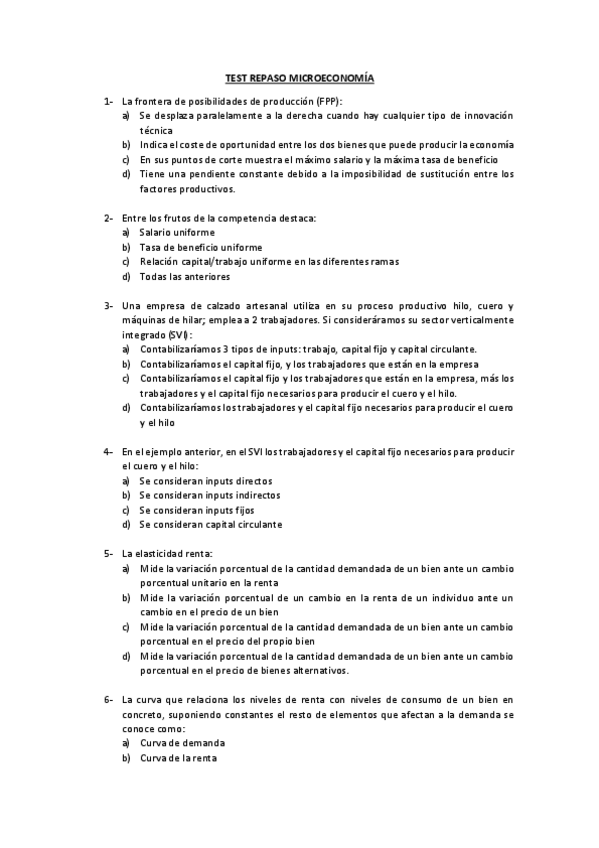 TEST REPASO MICROECONOMÍA

1- La frontera de posibilidades de producción (FPP):
a) Se desplaza paralelamente a la derecha cuando hay cualquier tipo de innovación técnica
b) Indica el coste de oportunidad entre los dos bienes que puede producir la economía
c) En sus puntos de corte muestra el máximo salario y la máxima tasa de beneficio
d) Tiene una pendiente constante debido a la imposibilidad de sustitución entre los factores productivos.

2- Entre los frutos de la competencia destaca:
a) Salario uniforme
b) Tasa de beneficio uniforme
c) Relación capital/trabajo uniforme en las diferentes ramas
d) Todas las anteriores

3- Una empresa de calzado artesanal utiliza en su proceso productivo hilo, cuero y máquinas de hilar; emplea a 2 trabajadores. Si consideráramos su sector verticalmente integrado (SVI):
a) Contabilizaríamos 3 tipos de inputs: trabajo, capital fijo y capital circulante.
b) Contabilizaríamos el capital fijo, y los trabajadores que están en la empresa
c) Contabilizaríamos el capital fijo y los trabajadores que están en la empresa, más los trabajadores y el capital fijo necesarios para producir el cuero y el hilo.
d) Contabilizaríamos los trabajadores y el capital fijo necesarios para producir el cuero y el hilo

4- En el ejemplo anterior, en el SVI los trabajadores y el capital fijo necesarios para producir el cuero y el hilo:
a) Se consideran inputs directos
b) Se consideran inputs indirectos
c) Se consideran inputs fijos
d) Se consideran capital circulante

5- La elasticidad renta:
a) Mide la variación porcentual de la cantidad demandada de un bien ante un cambio porcentual unitario en la renta
b) Mide la variación porcentual de un cambio en la renta de un individuo ante un cambio en el precio de un bien
c) Mide la variación porcentual de la cantidad demandada de un bien ante un cambio porcentual en el precio del propio bien
d) Mide la variación porcentual de la cantidad demandada de un bien ante un cambio porcentual en el precio de bienes alternativos.

6- La curva que relaciona los niveles de renta con niveles de consumo de un bien en concreto, suponiendo constantes el resto de elementos que afectan a la demanda se conoce como:
a) Curva de demanda
b) Curva de la renta